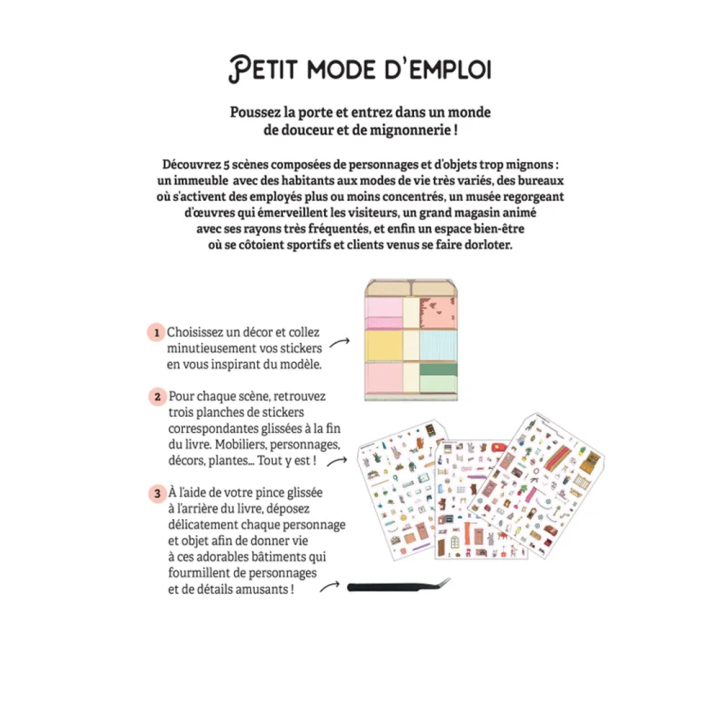 PETIT MODE D'EMPLOI

Poussez la porte et entrez dans un monde de douceur et de mignonnerie !

Découvrez 5 scènes composées de personnages et d'objets trop mignons : un immeuble avec des habitants aux modes de vie très variés, des bureaux où s'activent des employés plus ou moins concentrés, un musée regorgeant d'œuvres qui émerveillent les visiteurs, un grand magasin animé avec ses rayons très fréquentés, et enfin un espace bien-être où se côtoient sportifs et clients venus se faire dorloter.

1 Choisissez un décor et collez minutieusement vos stickers en vous inspirant du modèle.

2 Pour chaque scène, retrouvez trois planches de stickers correspondantes glissées à la fin du livre. Mobiliers, personnages, décors, plantes... Tout y est !

3 À l'aide de votre pince glissée à l'arrière du livre, déposez délicatement chaque personnage et objet afin de donner vie à ces adorables bâtiments qui fourmillent de personnages et de détails amusants !